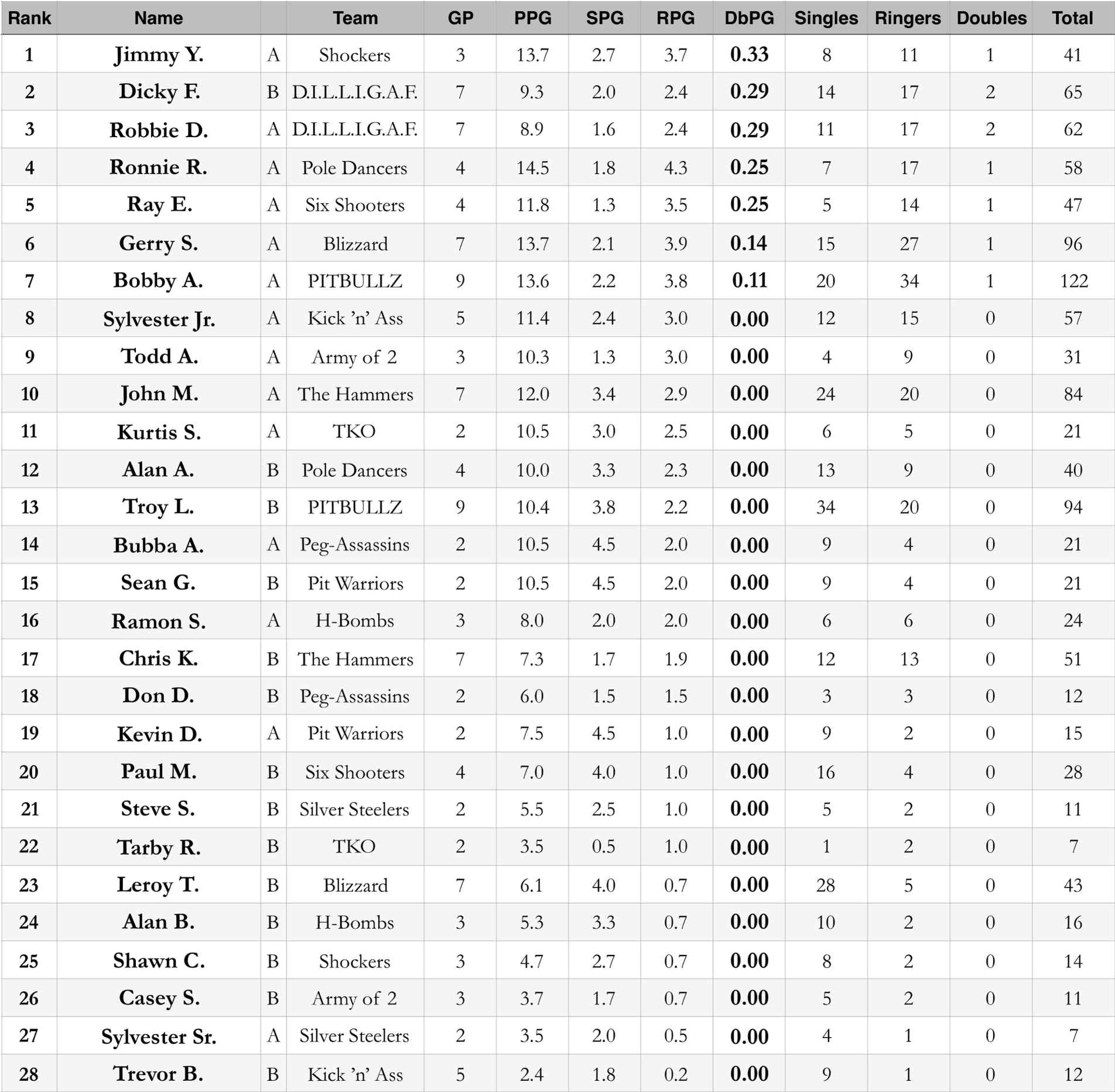 | Rank | Name |  | Team | GP | PPG | SPG | RPG | DbPG | Singles | Ringers | Doubles | Total |
|---|---|---|---|---|---|---|---|---|---|---|---|---|
| 1 | Jimmy Y. | A | Shockers | 3 | 13.7 | 2.7 | 3.7 | 0.33 | 8 | 11 | 1 | 41 |
| 2 | Dicky F. | B | D.I.L.L.I.G.A.F. | 7 | 9.3 | 2.0 | 2.4 | 0.29 | 14 | 17 | 2 | 65 |
| 3 | Robbie D. | A | D.I.L.L.I.G.A.F. | 7 | 8.9 | 1.6 | 2.4 | 0.29 | 11 | 17 | 2 | 62 |
| 4 | Ronnie R. | A | Pole Dancers | 4 | 14.5 | 1.8 | 4.3 | 0.25 | 7 | 17 | 1 | 58 |
| 5 | Ray E. | A | Six Shooters | 4 | 11.8 | 1.3 | 3.5 | 0.25 | 5 | 14 | 1 | 47 |
| 6 | Gerry S. | A | Blizzard | 7 | 13.7 | 2.1 | 3.9 | 0.14 | 15 | 27 | 1 | 96 |
| 7 | Bobby A. | A | PITBULLZ | 9 | 13.6 | 2.2 | 3.8 | 0.11 | 20 | 34 | 1 | 122 |
| 8 | Sylvester Jr. | A | Kick 'n' Ass | 5 | 11.4 | 2.4 | 3.0 | 0.00 | 12 | 15 | 0 | 57 |
| 9 | Todd A. | A | Army of 2 | 3 | 10.3 | 1.3 | 3.0 | 0.00 | 4 | 9 | 0 | 31 |
| 10 | John M. | A | The Hammers | 7 | 12.0 | 3.4 | 2.9 | 0.00 | 24 | 20 | 0 | 84 |
| 11 | Kurtis S. | A | TKO | 2 | 10.5 | 3.0 | 2.5 | 0.00 | 6 | 5 | 0 | 21 |
| 12 | Alan A. | B | Pole Dancers | 4 | 10.0 | 3.3 | 2.3 | 0.00 | 13 | 9 | 0 | 40 |
| 13 | Troy L. | B | PITBULLZ | 9 | 10.4 | 3.8 | 2.2 | 0.00 | 34 | 20 | 0 | 94 |
| 14 | Bubba A. | A | Peg-Assassins | 2 | 10.5 | 4.5 | 2.0 | 0.00 | 9 | 4 | 0 | 21 |
| 15 | Sean G. | B | Pit Warriors | 2 | 10.5 | 4.5 | 2.0 | 0.00 | 9 | 4 | 0 | 21 |
| 16 | Ramon S. | A | H-Bombs | 3 | 8.0 | 2.0 | 2.0 | 0.00 | 6 | 6 | 0 | 24 |
| 17 | Chris K. | B | The Hammers | 7 | 7.3 | 1.7 | 1.9 | 0.00 | 12 | 13 | 0 | 51 |
| 18 | Don D. | B | Peg-Assassins | 2 | 6.0 | 1.5 | 1.5 | 0.00 | 3 | 3 | 0 | 12 |
| 19 | Kevin D. | A | Pit Warriors | 2 | 7.5 | 4.5 | 1.0 | 0.00 | 9 | 2 | 0 | 15 |
| 20 | Paul M. | B | Six Shooters | 4 | 7.0 | 4.0 | 1.0 | 0.00 | 16 | 4 | 0 | 28 |
| 21 | Steve S. | B | Silver Steelers | 2 | 5.5 | 2.5 | 1.0 | 0.00 | 5 | 2 | 0 | 11 |
| 22 | Tarby R. | B | TKO | 2 | 3.5 | 0.5 | 1.0 | 0.00 | 1 | 2 | 0 | 7 |
| 23 | Leroy T. | B | Blizzard | 7 | 6.1 | 4.0 | 0.7 | 0.00 | 28 | 5 | 0 | 43 |
| 24 | Alan B. | B | H-Bombs | 3 | 5.3 | 3.3 | 0.7 | 0.00 | 10 | 2 | 0 | 16 |
| 25 | Shawn C. | B | Shockers | 3 | 4.7 | 2.7 | 0.7 | 0.00 | 8 | 2 | 0 | 14 |
| 26 | Casey S. | B | Army of 2 | 3 | 3.7 | 1.7 | 0.7 | 0.00 | 5 | 2 | 0 | 11 |
| 27 | Sylvester Sr. | A | Silver Steelers | 2 | 3.5 | 2.0 | 0.5 | 0.00 | 4 | 1 | 0 | 7 |
| 28 | Trevor B. | B | Kick 'n' Ass | 5 | 2.4 | 1.8 | 0.2 | 0.00 | 9 | 1 | 0 | 12 |